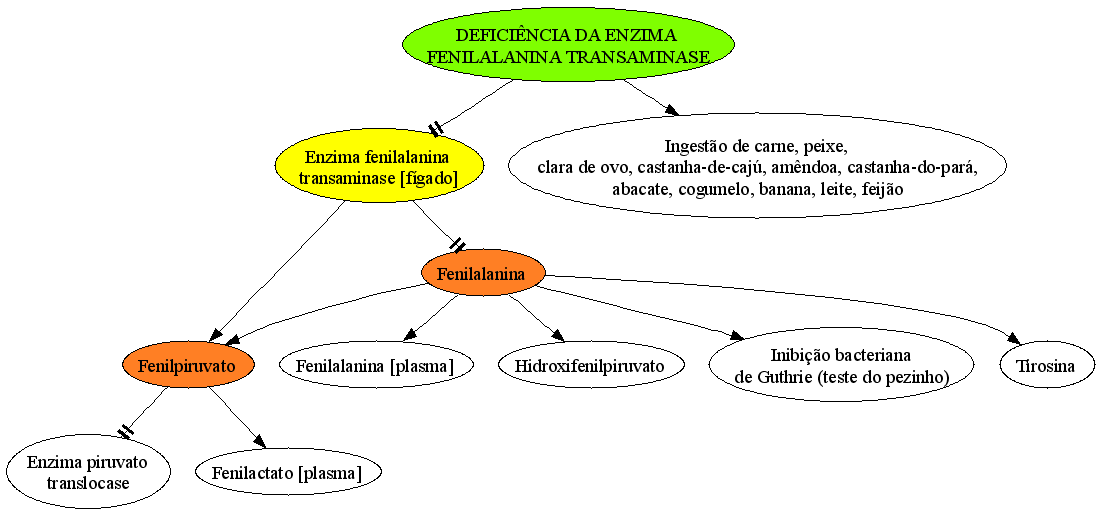 DEFICIÊNCIA DA ENZIMA FENILALANINA TRANSAMINASE

Enzima fenilalanina transaminase [fígado]

Ingestão de carne, peixe, clara de ovo, castanha-de-cajú, amêndoa, castanha-do-pará, abacate, cogumelo, banana, leite, feijão

Fenilalanina

Fenilpiruvato

Fenilalanina [plasma]

Hidroxifenilpiruvato

Inibição bacteriana de Guthrie (teste do pezinho)

Tirosina

Enzima piruvato translocase

Fenilactato [plasma]